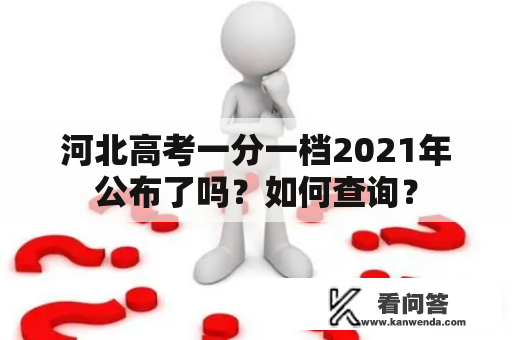 河北高考一分一档2021年公布了吗？如何查询？

看问答
www.kanwenda.com